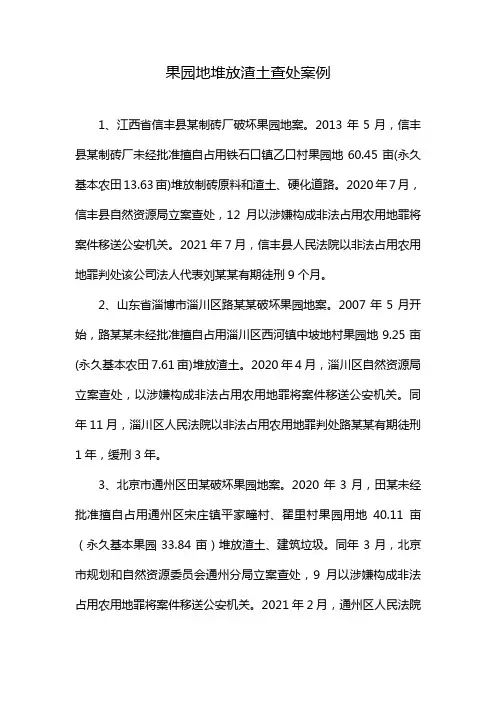 果园地堆放渣土查处案例

1、江西省信丰县某制砖厂破坏果园地案。2013 年 5 月，信丰县某制砖厂未经批准擅自占用铁石口镇乙口村果园地 60.45 亩(永久基本农田 13.63 亩)堆放制砖原料和渣土、硬化道路。2020 年 7 月，信丰县自然资源局立案查处，12 月以涉嫌构成非法占用农用地罪将案件移送公安机关。2021 年 7 月，信丰县人民法院以非法占用农用地罪判处该公司法人代表刘某某有期徒刑 9 个月。

2、山东省淄博市淄川区路某某破坏果园地案。2007 年 5 月开始，路某某未经批准擅自占用淄川区西河镇中坡地村果园地 9.25 亩(永久基本农田 7.61 亩)堆放渣土。2020 年 4 月，淄川区自然资源局立案查处，以涉嫌构成非法占用农用地罪将案件移送公安机关。同年 11 月，淄川区人民法院以非法占用农用地罪判处路某某有期徒刑 1 年，缓刑 3 年。

3、北京市通州区田某破坏果园地案。2020 年 3 月，田某未经批准擅自占用通州区宋庄镇平家疃村、翟里村果园用地 40.11 亩（永久基本果园 33.84 亩）堆放渣土、建筑垃圾。同年 3 月，北京市规划和自然资源委员会通州分局立案查处，9 月以涉嫌构成非法占用农用地罪将案件移送公安机关。2021 年 2 月，通州区人民法院